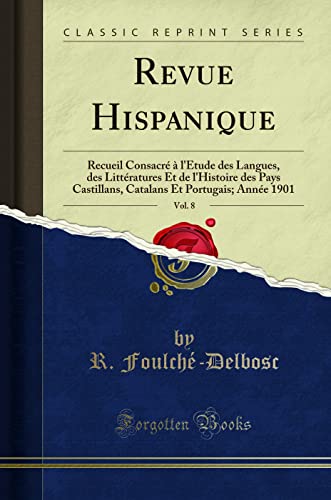 CLASSIC REPRINT SERIES

REVUE HISPANIQUE

Recueil Consacré à l'Etude des Langues, des Littératures Et de l'Histoire des Pays Castillans, Catalans Et Portugais; Année 1901

Vol. 8

by
R. Foulché-Delbosc

Forgotten Books